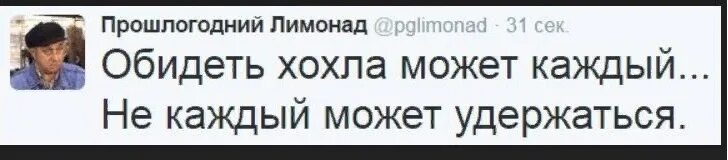 Прошлогодний Лимонад @pglimonad · 31 сек.

Обидеть хохла может каждый... Не каждый может удержаться.